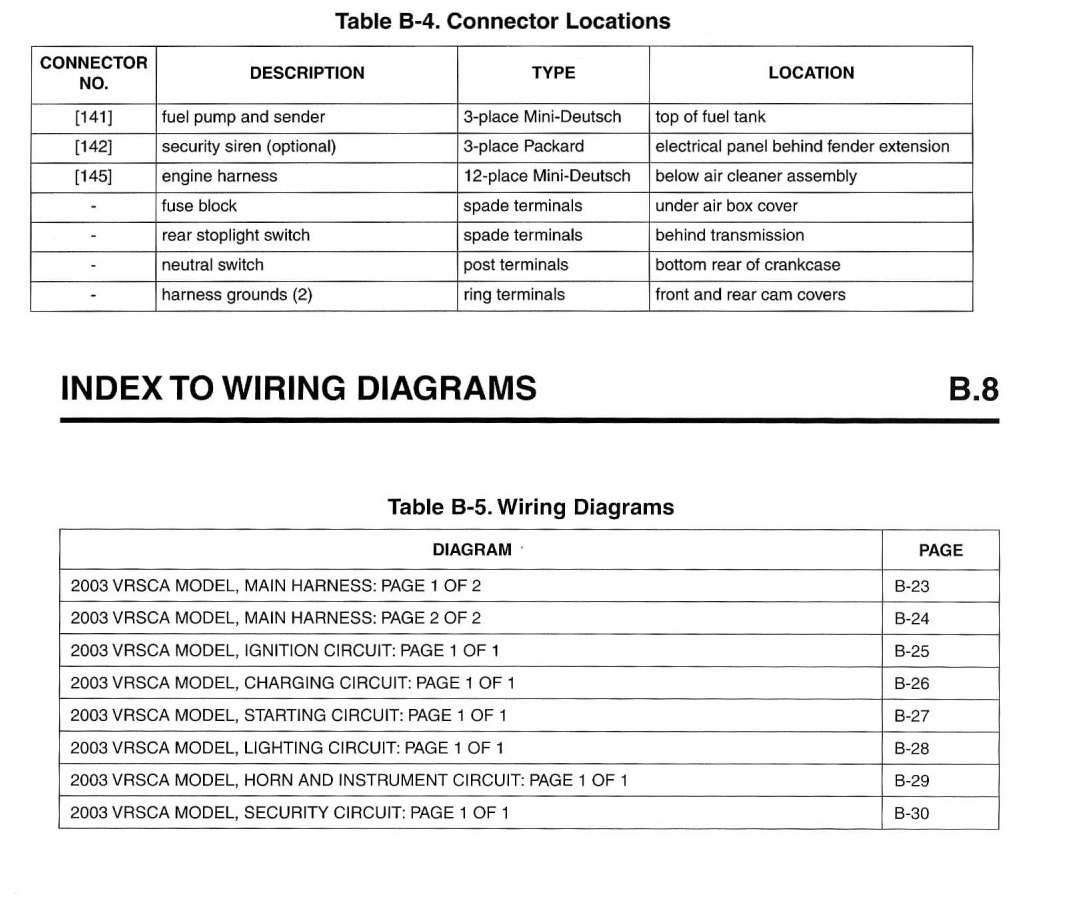 Table B-4. Connector Locations

| CONNECTOR NO. | DESCRIPTION | TYPE | LOCATION |
|---|---|---|---|
| [141] | fuel pump and sender | 3-place Mini-Deutsch | top of fuel tank |
| [142] | security siren (optional) | 3-place Packard | electrical panel behind fender extension |
| [145] | engine harness | 12-place Mini-Deutsch | below air cleaner assembly |
| - | fuse block | spade terminals | under air box cover |
| - | rear stoplight switch | spade terminals | behind transmission |
| - | neutral switch | post terminals | bottom rear of crankcase |
| - | harness grounds (2) | ring terminals | front and rear cam covers |

INDEX TO WIRING DIAGRAMS

B.8

Table B-5. Wiring Diagrams

| DIAGRAM | PAGE |
|---|---|
| 2003 VRSCA MODEL, MAIN HARNESS: PAGE 1 OF 2 | B-23 |
| 2003 VRSCA MODEL, MAIN HARNESS: PAGE 2 OF 2 | B-24 |
| 2003 VRSCA MODEL, IGNITION CIRCUIT: PAGE 1 OF 1 | B-25 |
| 2003 VRSCA MODEL, CHARGING CIRCUIT: PAGE 1 OF 1 | B-26 |
| 2003 VRSCA MODEL, STARTING CIRCUIT: PAGE 1 OF 1 | B-27 |
| 2003 VRSCA MODEL, LIGHTING CIRCUIT: PAGE 1 OF 1 | B-28 |
| 2003 VRSCA MODEL, HORN AND INSTRUMENT CIRCUIT: PAGE 1 OF 1 | B-29 |
| 2003 VRSCA MODEL, SECURITY CIRCUIT: PAGE 1 OF 1 | B-30 |